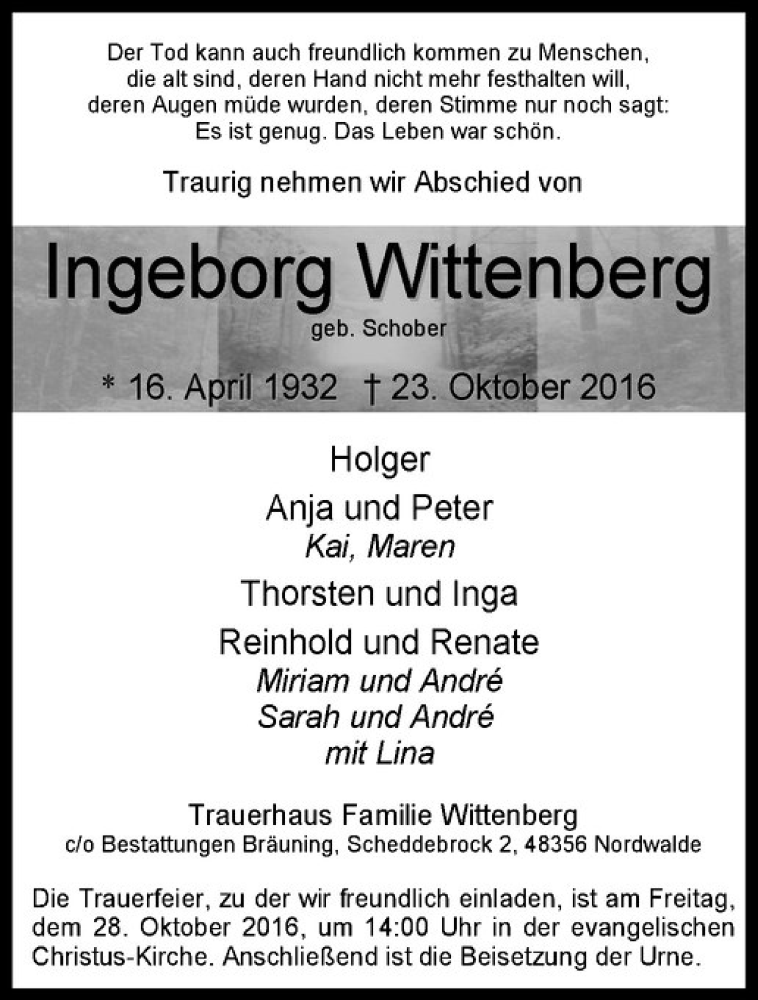 Der Tod kann auch freundlich kommen zu Menschen, die alt sind, deren Hand nicht mehr festhalten will, deren Augen müde wurden, deren Stimme nur noch sagt: Es ist genug. Das Leben war schön.

Traurig nehmen wir Abschied von

Ingeborg Wittenberg

geb. Schober

* 16. April 1932 † 23. Oktober 2016

Holger

Anja und Peter
Kai, Maren

Thorsten und Inga

Reinhold und Renate
Miriam und André
Sarah und André
mit Lina

Trauerhaus Familie Wittenberg
c/o Bestattungen Bräuning, Scheddebrock 2, 48356 Nordwalde

Die Trauerfeier, zu der wir freundlich einladen, ist am Freitag, dem 28. Oktober 2016, um 14:00 Uhr in der evangelischen Christus-Kirche. Anschließend ist die Beisetzung der Urne.